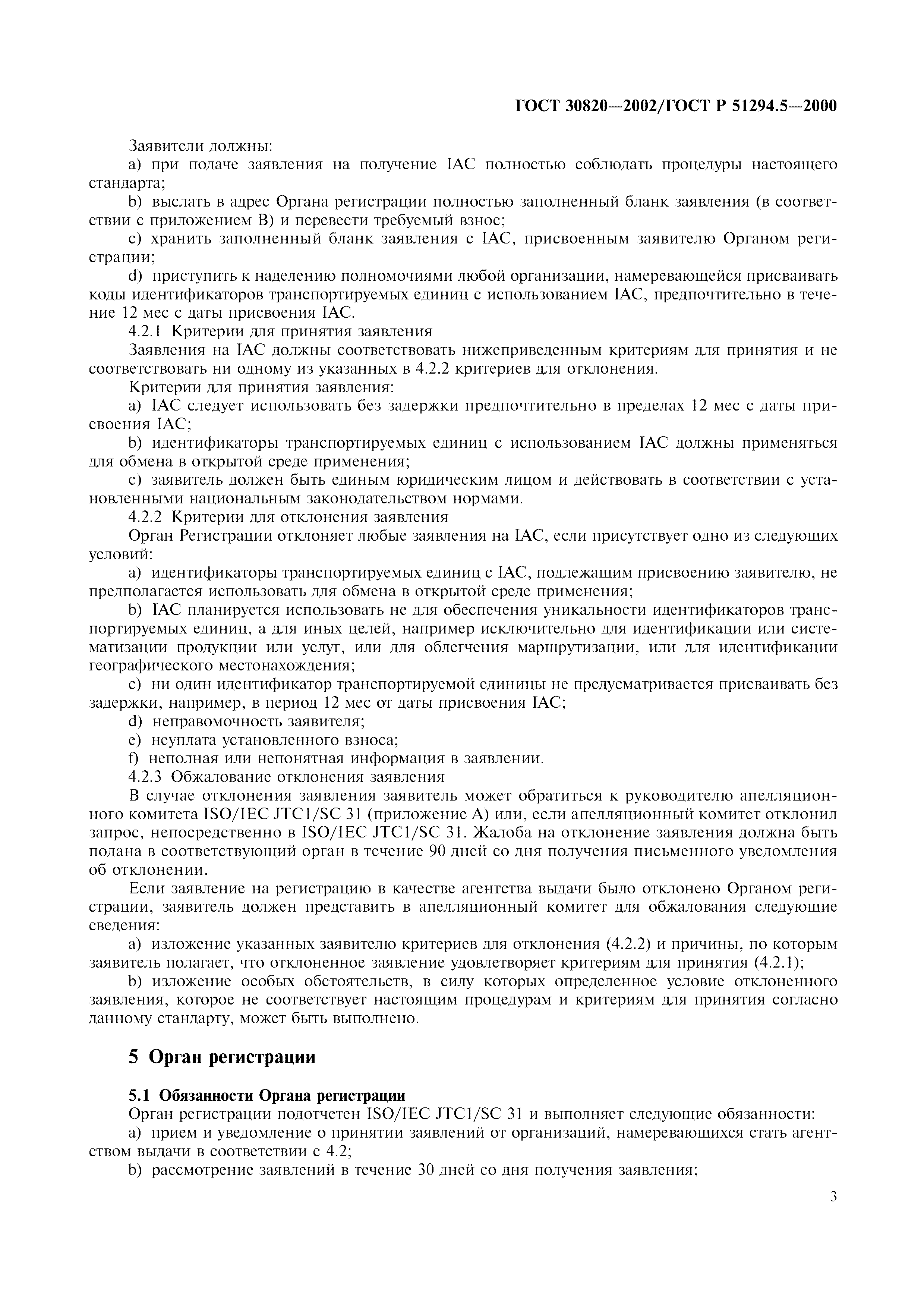 ГОСТ 30820—2002/ГОСТ Р 51294.5—2000

Заявители должны:

a) при подаче заявления на получение IAC полностью соблюдать процедуры настоящего стандарта;

b) выслать в адрес Органа регистрации полностью заполненный бланк заявления (в соответствии с приложением В) и перевести требуемый взнос;

c) хранить заполненный бланк заявления с IAC, присвоенным заявителю Органом регистрации;

d) приступить к наделению полномочиями любой организации, намеревающейся присваивать коды идентификаторов транспортируемых единиц с использованием IAC, предпочтительно в течение 12 мес с даты присвоения IAC.

4.2.1 Критерии для принятия заявления

Заявления на IAC должны соответствовать нижеприведенным критериям для принятия и не соответствовать ни одному из указанных в 4.2.2 критериев для отклонения.

Критерии для принятия заявления:

a) IAC следует использовать без задержки предпочтительно в пределах 12 мес с даты присвоения IAC;

b) идентификаторы транспортируемых единиц с использованием IAC должны применяться для обмена в открытой среде применения;

c) заявитель должен быть единым юридическим лицом и действовать в соответствии с установленными национальным законодательством нормами.

4.2.2 Критерии для отклонения заявления

Орган Регистрации отклоняет любые заявления на IAC, если присутствует одно из следующих условий:

a) идентификаторы транспортируемых единиц с IAC, подлежащим присвоению заявителю, не предполагается использовать для обмена в открытой среде применения;

b) IAC планируется использовать не для обеспечения уникальности идентификаторов транспортируемых единиц, а для иных целей, например исключительно для идентификации или систематизации продукции или услуг, или для облегчения маршрутизации, или для идентификации географического местонахождения;

c) ни один идентификатор транспортируемой единицы не предусматривается присваивать без задержки, например, в период 12 мес от даты присвоения IAC;

d) неправомочность заявителя;

e) неуплата установленного взноса;

f) неполная или непонятная информация в заявлении.

4.2.3 Обжалование отклонения заявления

В случае отклонения заявления заявитель может обратиться к руководителю апелляционного комитета ISO/IEC JTC1/SC 31 (приложение А) или, если апелляционный комитет отклонил запрос, непосредственно в ISO/IEC JTC1/SC 31. Жалоба на отклонение заявления должна быть подана в соответствующий орган в течение 90 дней со дня получения письменного уведомления об отклонении.

Если заявление на регистрацию в качестве агентства выдачи было отклонено Органом регистрации, заявитель должен представить в апелляционный комитет для обжалования следующие сведения:

a) изложение указанных заявителю критериев для отклонения (4.2.2) и причины, по которым заявитель полагает, что отклоненное заявление удовлетворяет критериям для принятия (4.2.1);

b) изложение особых обстоятельств, в силу которых определенное условие отклоненного заявления, которое не соответствует настоящим процедурам и критериям для принятия согласно данному стандарту, может быть выполнено.

5 Орган регистрации

5.1 Обязанности Органа регистрации

Орган регистрации подотчетен ISO/IEC JTC1/SC 31 и выполняет следующие обязанности:

a) прием и уведомление о принятии заявлений от организаций, намеревающихся стать агентством выдачи в соответствии с 4.2;

b) рассмотрение заявлений в течение 30 дней со дня получения заявления;

3